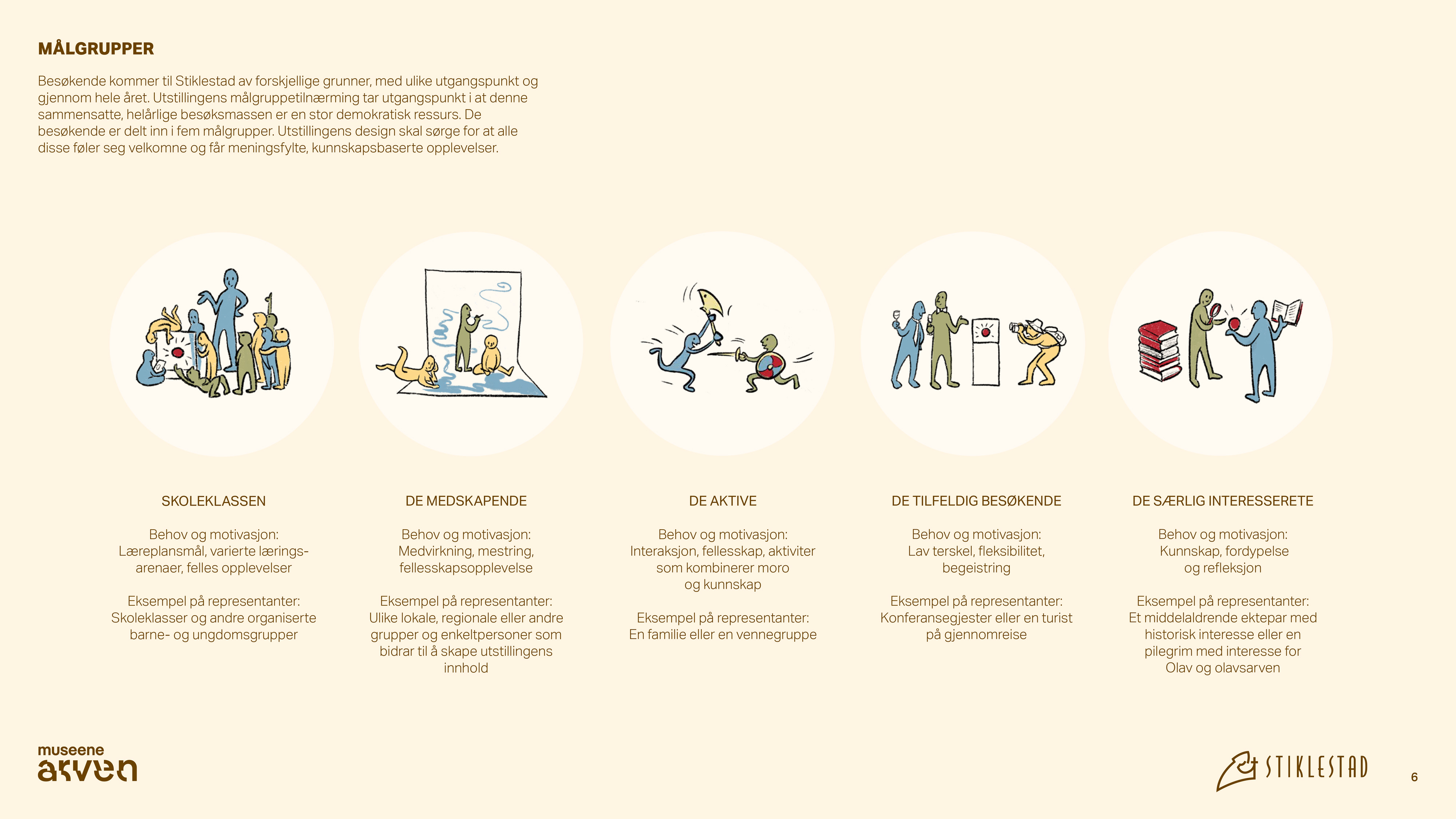 MÅLGRUPPER

Besøkende kommer til Stiklestad av forskjellige grunner, med ulike utgangspunkt og gjennom hele året. Utstillingens målgruppetilnærming tar utgangspunkt i at denne sammensatte, helårlige besøksmassen er en stor demokratisk ressurs. De besøkende er delt inn i fem målgrupper. Utstillingens design skal sørge for at alle disse føler seg velkomne og får meningsfylte, kunnskapsbaserte opplevelser.

SKOLEKLASSEN

Behov og motivasjon:
Læreplansmål, varierte læringsarenaer, felles opplevelser

Eksempel på representanter:
Skoleklasser og andre organiserte barne- og ungdomsgrupper

DE MEDSKAPENDE

Behov og motivasjon:
Medvirkning, mestring, fellesskapsopplevelse

Eksempel på representanter:
Ulike lokale, regionale eller andre grupper og enkeltpersoner som bidrar til å skape utstillingens innhold

DE AKTIVE

Behov og motivasjon:
Interaksjon, fellesskap, aktiviter som kombinerer moro og kunnskap

Eksempel på representanter:
En familie eller en vennegruppe

DE TILFELDIG BESØKENDE

Behov og motivasjon:
Lav terskel, fleksibilitet, begeistring

Eksempel på representanter:
Konferansegjester eller en turist på gjennomreise

DE SÆRLIG INTERESSERETE

Behov og motivasjon:
Kunnskap, fordypelse og refleksjon

Eksempel på representanter:
Et middelaldrende ektepar med historisk interesse eller en pilegrim med interesse for Olav og olavsarven

museene arven

STIKLESTAD

6